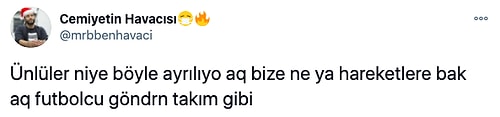 Cemiyetin Havacısı😷🔥
@mrbbenhavaci

Ünlüler niye böyle ayrılıyo aq bize ne ya hareketlere bak aq futbolcu göndrn takım gibi